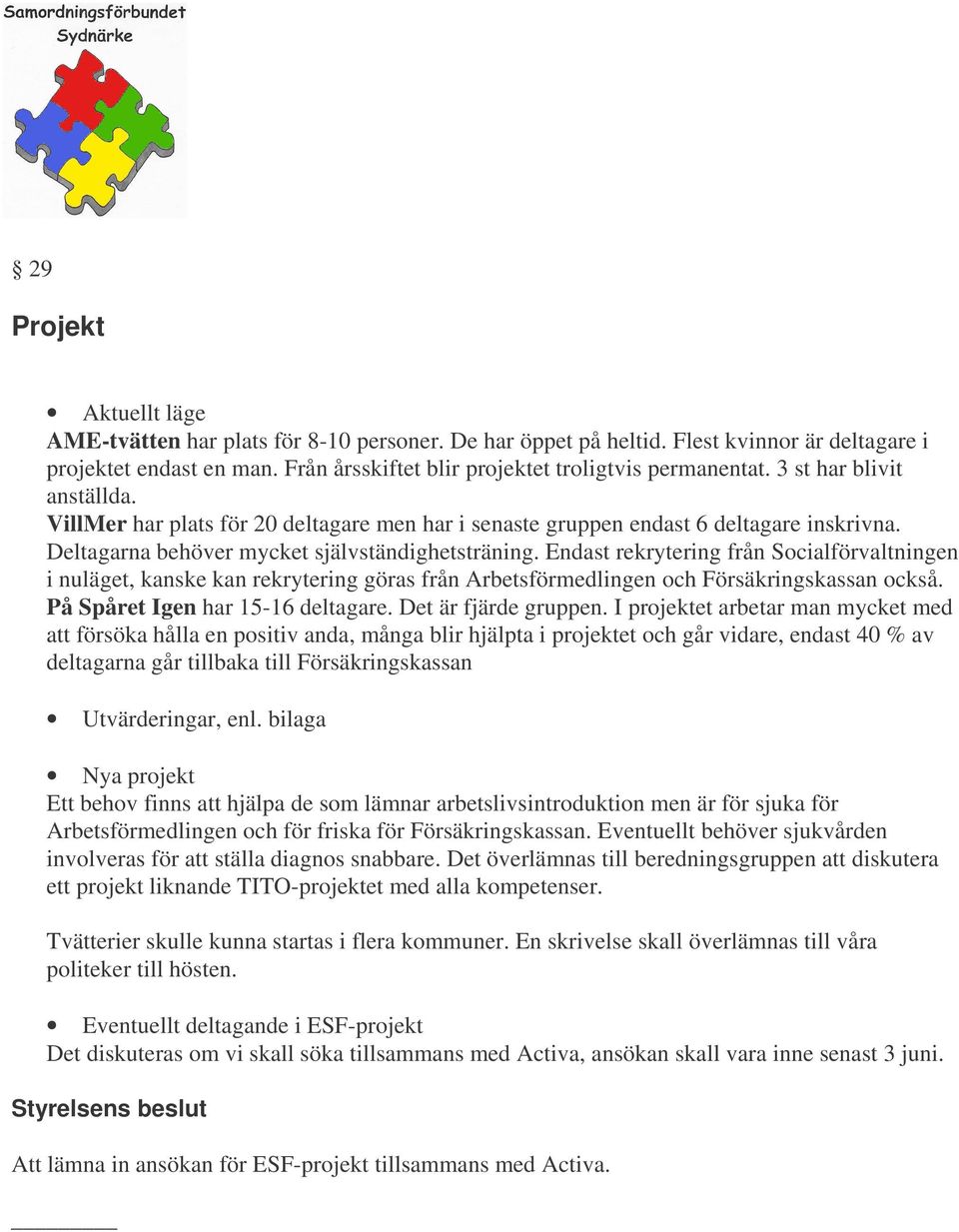 Samordningsförbundet Sydnärke

§ 29

Projekt

• Aktuellt läge
AME-tvätten har plats för 8-10 personer. De har öppet på heltid. Flest kvinnor är deltagare i projektet endast en man. Från årsskiftet blir projektet troligtvis permanentat. 3 st har blivit anställda.
VillMer har plats för 20 deltagare men har i senaste gruppen endast 6 deltagare inskrivna. Deltagarna behöver mycket självständighetsträning. Endast rekrytering från Socialförvaltningen i nuläget, kanske kan rekrytering göras från Arbetsförmedlingen och Försäkringskassan också.
På Spåret Igen har 15-16 deltagare. Det är fjärde gruppen. I projektet arbetar man mycket med att försöka hålla en positiv anda, många blir hjälpta i projektet och går vidare, endast 40 % av deltagarna går tillbaka till Försäkringskassan

• Utvärderingar, enl. bilaga

• Nya projekt
Ett behov finns att hjälpa de som lämnar arbetslivsintroduktion men är för sjuka för Arbetsförmedlingen och för friska för Försäkringskassan. Eventuellt behöver sjukvården involveras för att ställa diagnos snabbare. Det överlämnas till beredningsgruppen att diskutera ett projekt liknande TITO-projektet med alla kompetenser.

Tvätterier skulle kunna startas i flera kommuner. En skrivelse skall överlämnas till våra politeker till hösten.

• Eventuellt deltagande i ESF-projekt
Det diskuteras om vi skall söka tillsammans med Activa, ansökan skall vara inne senast 3 juni.

Styrelsens beslut

Att lämna in ansökan för ESF-projekt tillsammans med Activa.